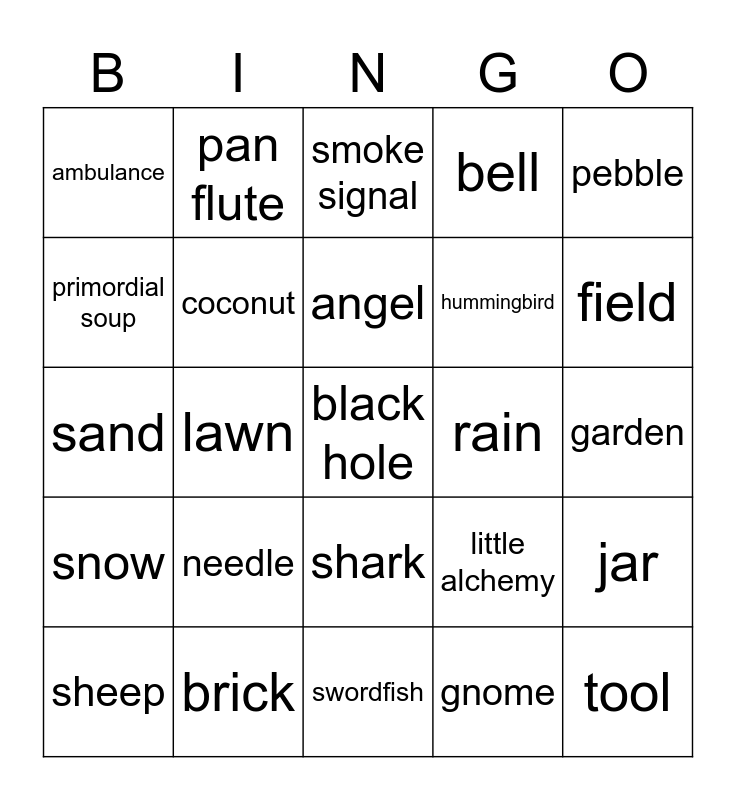 | B | I | N | G | O |
|---|---|---|---|---|
| ambulance | pan flute | smoke signal | bell | pebble |
| primordial soup | coconut | angel | hummingbird | field |
| sand | lawn | black hole | rain | garden |
| snow | needle | shark | little alchemy | jar |
| sheep | brick | swordfish | gnome | tool |